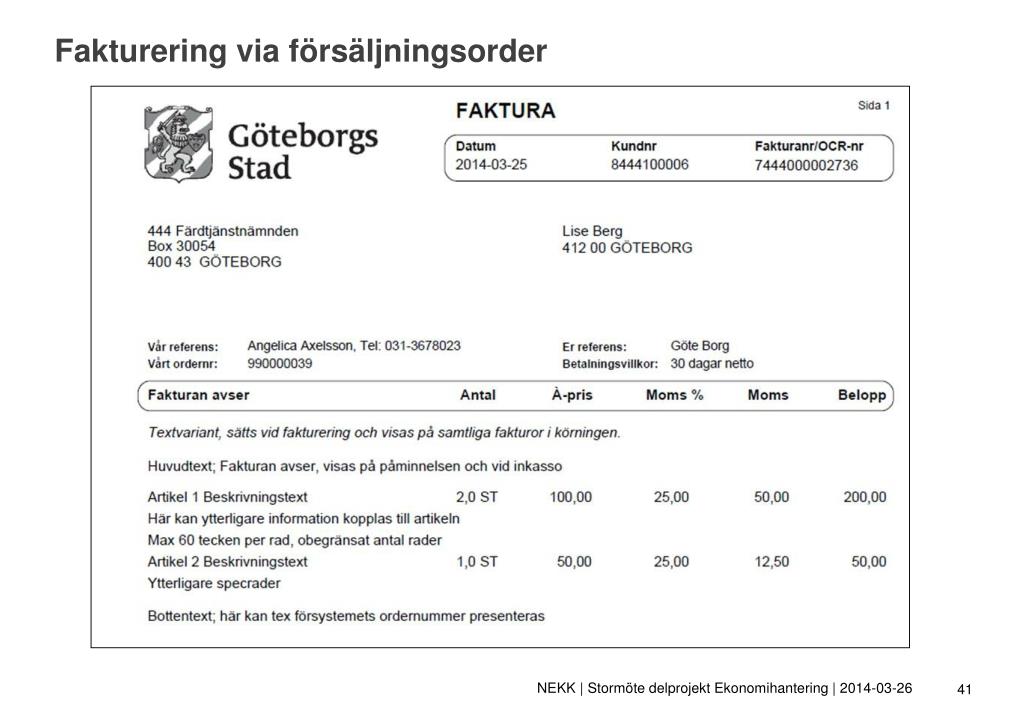 Fakturering via försäljningsorder

Göteborgs Stad

FAKTURA

Sida 1

| Datum | Kundnr | Fakturanr/OCR-nr |
|---|---|---|
| 2014-03-25 | 8444100006 | 7444000002736 |

444 Färdtjänstnämnden
Box 30054
400 43 GÖTEBORG

Lise Berg
412 00 GÖTEBORG

Vår referens: Angelica Axelsson, Tel: 031-3678023
Vårt ordernr: 990000039

Er referens: Göte Borg
Betalningsvillkor: 30 dagar netto

| Fakturan avser | Antal | À-pris | Moms % | Moms | Belopp |
|---|---|---|---|---|---|
| Textvariant, sätts vid fakturering och visas på samtliga fakturor i körningen. | | | | | |
| Huvudtext; Fakturan avser, visas på påminnelsen och vid inkasso | | | | | |
| Artikel 1 Beskrivningstext | 2,0 ST | 100,00 | 25,00 | 50,00 | 200,00 |
| Här kan ytterligare information kopplas till artikeln | | | | | |
| Max 60 tecken per rad, obegränsat antal rader | | | | | |
| Artikel 2 Beskrivningstext | 1,0 ST | 50,00 | 25,00 | 12,50 | 50,00 |
| Ytterligare specrader | | | | | |
| Bottentext; här kan tex försystemets ordernummer presenteras | | | | | |

NEKK | Stormöte delprojekt Ekonomihantering | 2014-03-26

41